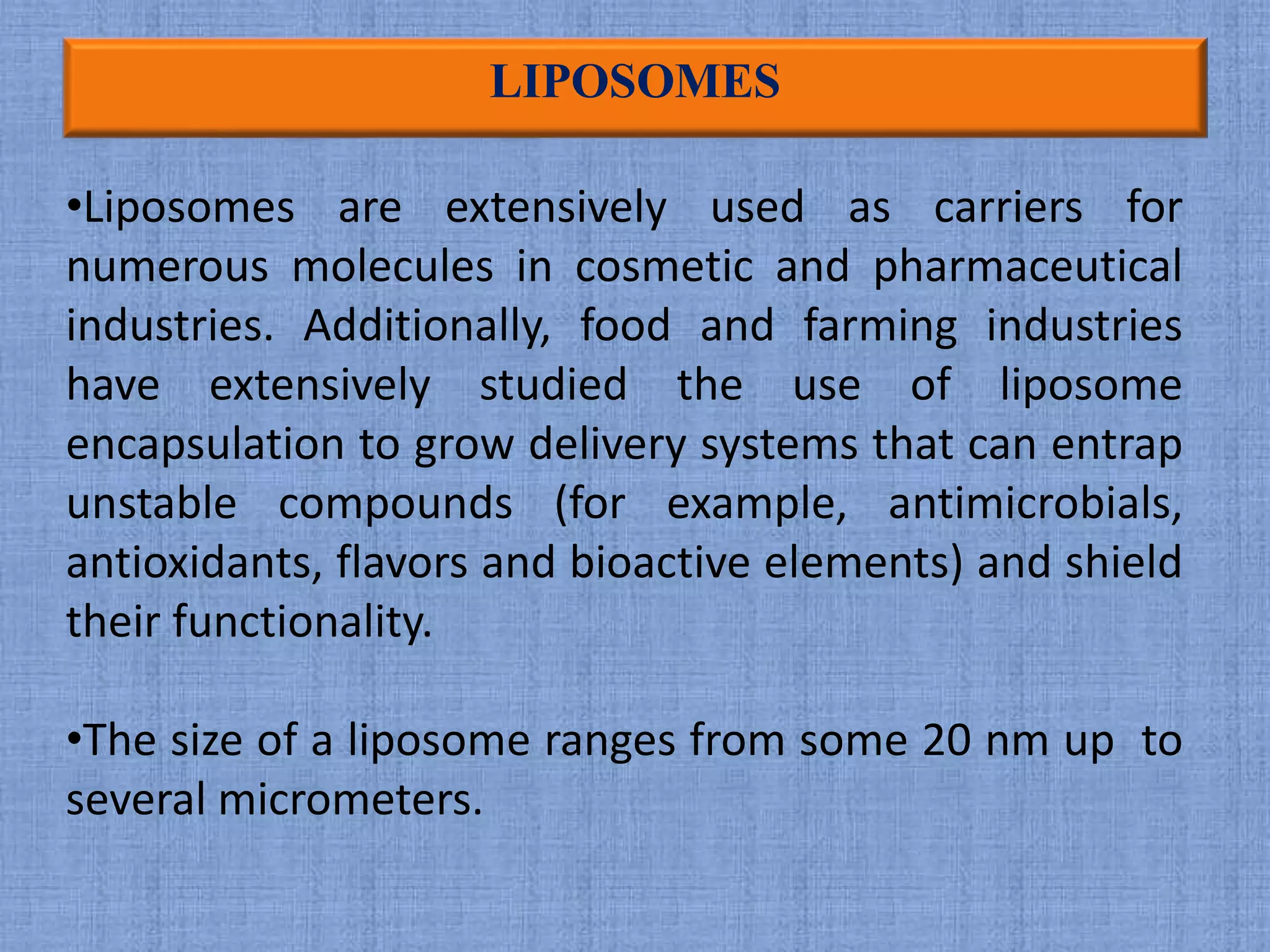 LIPOSOMES

•Liposomes are extensively used as carriers for numerous molecules in cosmetic and pharmaceutical industries. Additionally, food and farming industries have extensively studied the use of liposome encapsulation to grow delivery systems that can entrap unstable compounds (for example, antimicrobials, antioxidants, flavors and bioactive elements) and shield their functionality.

•The size of a liposome ranges from some 20 nm up to several micrometers.